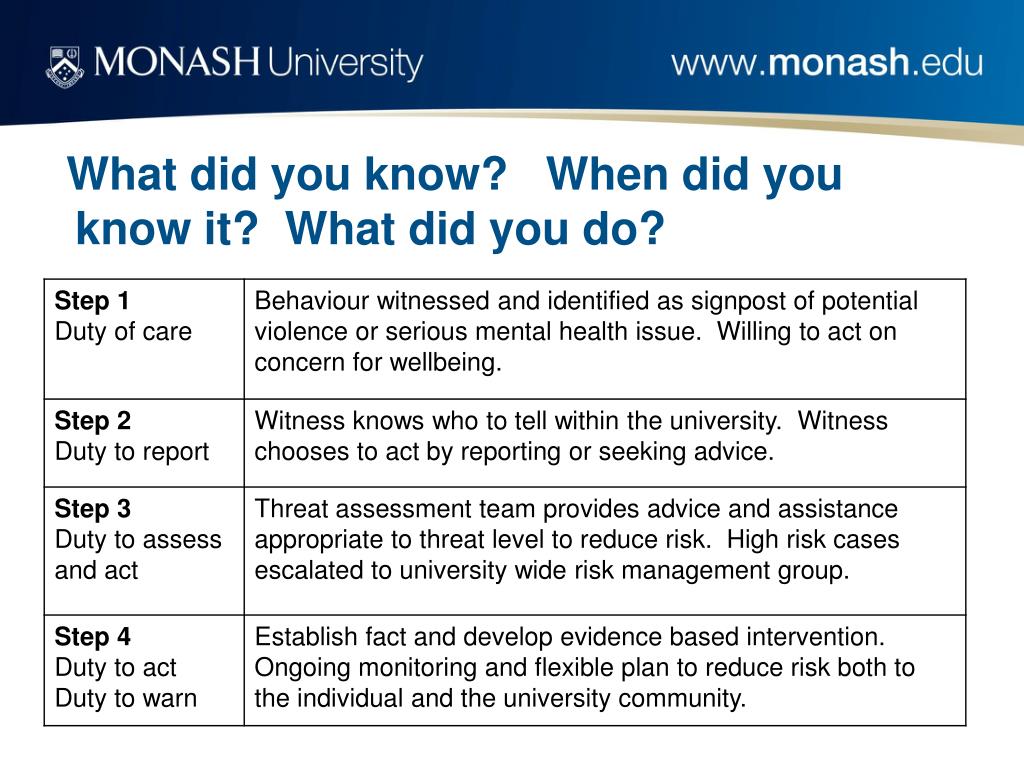 MONASH University

www.monash.edu

What did you know? When did you know it? What did you do?

| Step 1 Duty of care | Behaviour witnessed and identified as signpost of potential violence or serious mental health issue. Willing to act on concern for wellbeing. |
|---|---|
| Step 2 Duty to report | Witness knows who to tell within the university. Witness chooses to act by reporting or seeking advice. |
| Step 3 Duty to assess and act | Threat assessment team provides advice and assistance appropriate to threat level to reduce risk. High risk cases escalated to university wide risk management group. |
| Step 4 Duty to act Duty to warn | Establish fact and develop evidence based intervention. Ongoing monitoring and flexible plan to reduce risk both to the individual and the university community. |